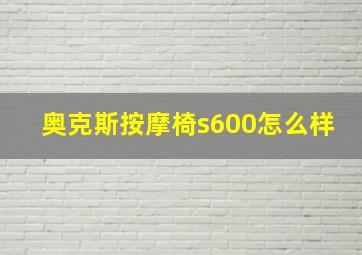 奥克斯按摩椅s600怎么样